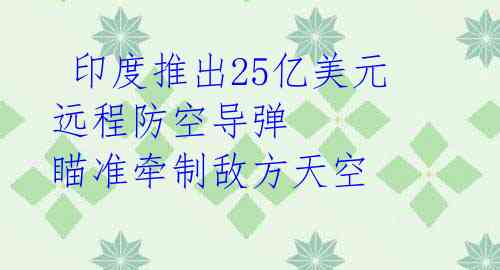 印度推出25亿美元
远程防空导弹
瞄准牵制敌方天空